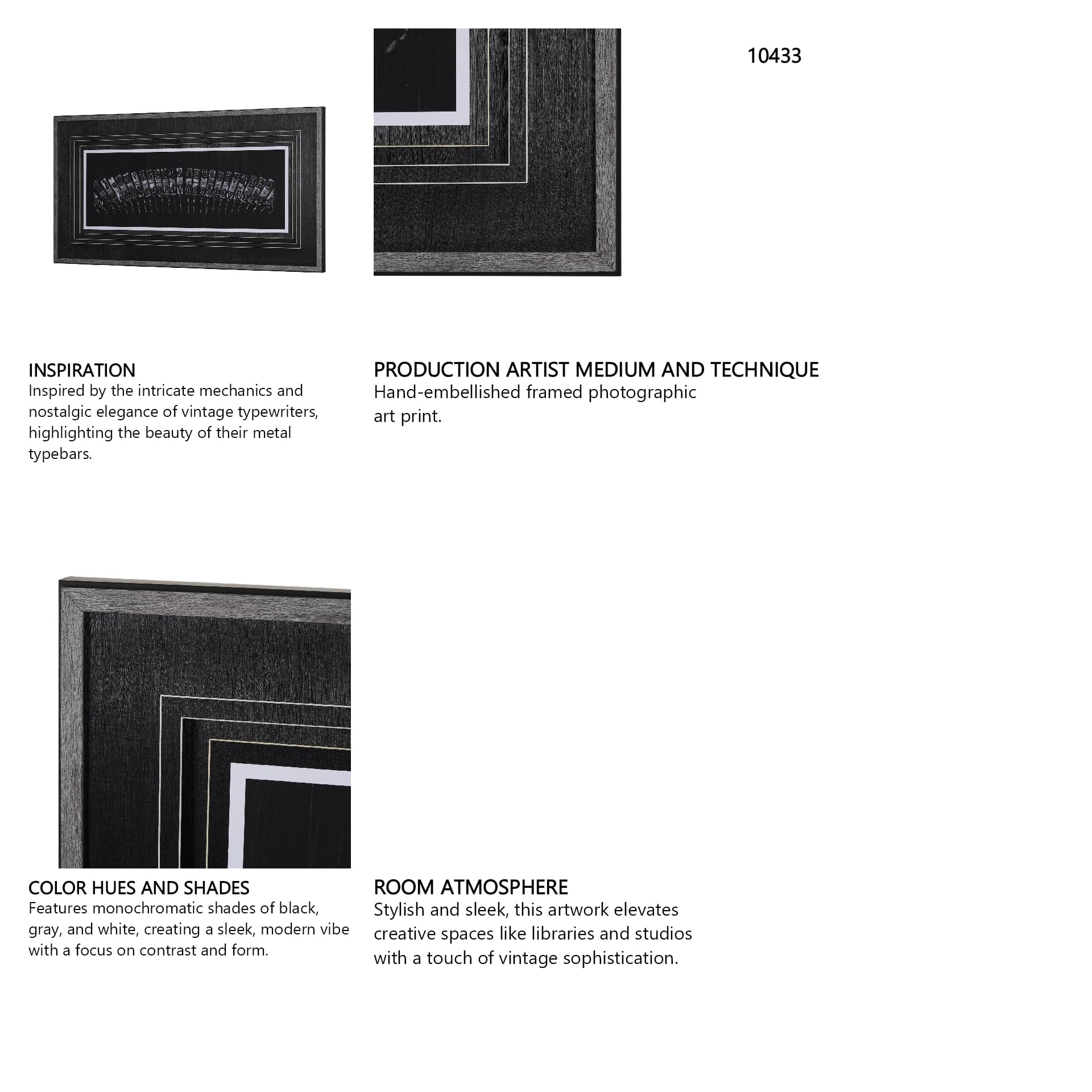 10433

INSPIRATION
Inspired by the intricate mechanics and nostalgic elegance of vintage typewriters, highlighting the beauty of their metal typebars.

PRODUCTION ARTIST MEDIUM AND TECHNIQUE
Hand-embellished framed photographic art print.

COLOR HUES AND SHADES
Features monochromatic shades of black, gray, and white, creating a sleek, modern vibe with a focus on contrast and form.

ROOM ATMOSPHERE
Stylish and sleek, this artwork elevates creative spaces like libraries and studios with a touch of vintage sophistication.